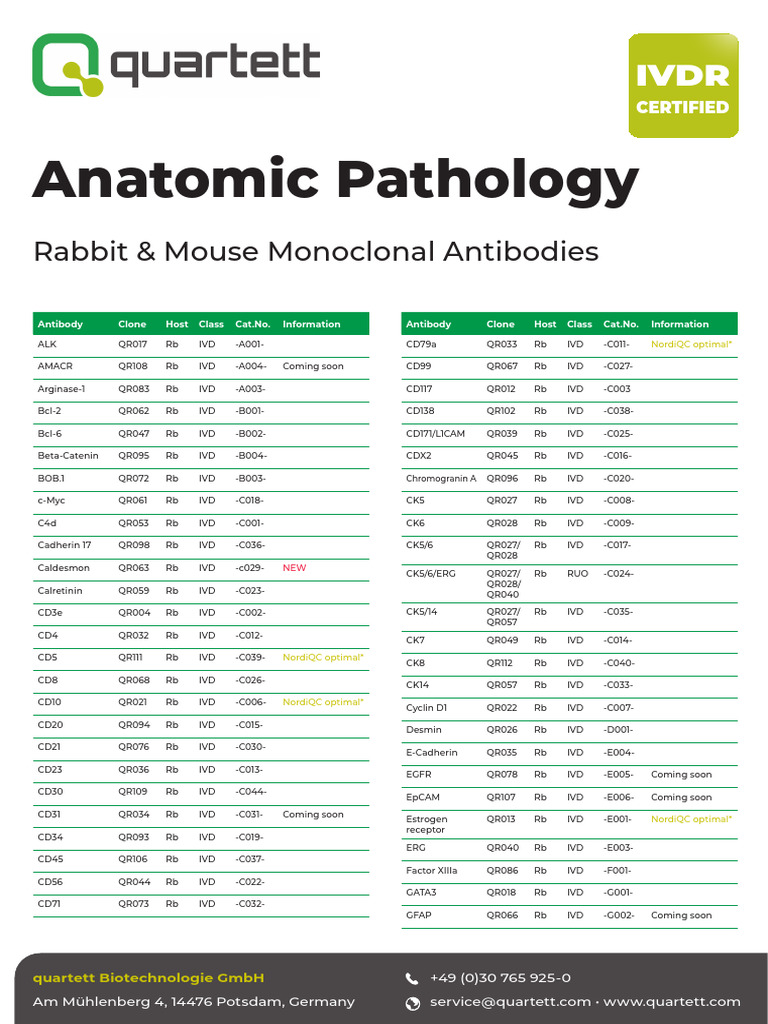 quartett

IVDR CERTIFIED

Anatomic Pathology

Rabbit & Mouse Monoclonal Antibodies

| Antibody | Clone | Host | Class | Cat.No. | Information |
|---|---|---|---|---|---|
| ALK | QR017 | Rb | IVD | -A001- | |
| AMACR | QR108 | Rb | IVD | -A004- | Coming soon |
| Arginase-1 | QR083 | Rb | IVD | -A003- | |
| Bcl-2 | QR062 | Rb | IVD | -B001- | |
| Bcl-6 | QR047 | Rb | IVD | -B002- | |
| Beta-Catenin | QR095 | Rb | IVD | -B004- | |
| BOB.1 | QR072 | Rb | IVD | -B003- | |
| c-Myc | QR061 | Rb | IVD | -C018- | |
| C4d | QR053 | Rb | IVD | -C001- | |
| Cadherin 17 | QR098 | Rb | IVD | -C036- | |
| Caldesmon | QR063 | Rb | IVD | -c029- | NEW |
| Calretinin | QR059 | Rb | IVD | -C023- | |
| CD3e | QR004 | Rb | IVD | -C002- | |
| CD4 | QR032 | Rb | IVD | -C012- | |
| CD5 | QR111 | Rb | IVD | -C039- | NordiQC optimal* |
| CD8 | QR068 | Rb | IVD | -C026- | |
| CD10 | QR021 | Rb | IVD | -C006- | NordiQC optimal* |
| CD20 | QR094 | Rb | IVD | -C015- | |
| CD21 | QR076 | Rb | IVD | -C030- | |
| CD23 | QR036 | Rb | IVD | -C013- | |
| CD30 | QR109 | Rb | IVD | -C044- | |
| CD31 | QR034 | Rb | IVD | -C031- | Coming soon |
| CD34 | QR093 | Rb | IVD | -C019- | |
| CD45 | QR106 | Rb | IVD | -C037- | |
| CD56 | QR044 | Rb | IVD | -C022- | |
| CD71 | QR073 | Rb | IVD | -C032- | |

| Antibody | Clone | Host | Class | Cat.No. | Information |
|---|---|---|---|---|---|
| CD79a | QR033 | Rb | IVD | -C011- | NordiQC optimal* |
| CD99 | QR067 | Rb | IVD | -C027- | |
| CD117 | QR012 | Rb | IVD | -C003 | |
| CD138 | QR102 | Rb | IVD | -C038- | |
| CD171/L1CAM | QR039 | Rb | IVD | -C025- | |
| CDX2 | QR045 | Rb | IVD | -C016- | |
| Chromogranin A | QR096 | Rb | IVD | -C020- | |
| CK5 | QR027 | Rb | IVD | -C008- | |
| CK6 | QR028 | Rb | IVD | -C009- | |
| CK5/6 | QR027/ QR028 | Rb | IVD | -C017- | |
| CK5/6/ERG | QR027/ QR028/ QR040 | Rb | RUO | -C024- | |
| CK5/14 | QR027/ QR057 | Rb | IVD | -C035- | |
| CK7 | QR049 | Rb | IVD | -C014- | |
| CK8 | QR112 | Rb | IVD | -C040- | |
| CK14 | QR057 | Rb | IVD | -C033- | |
| Cyclin D1 | QR022 | Rb | IVD | -C007- | |
| Desmin | QR026 | Rb | IVD | -D001- | |
| E-Cadherin | QR035 | Rb | IVD | -E004- | |
| EGFR | QR078 | Rb | IVD | -E005- | Coming soon |
| EpCAM | QR107 | Rb | IVD | -E006- | Coming soon |
| Estrogen receptor | QR013 | Rb | IVD | -E001- | NordiQC optimal* |
| ERG | QR040 | Rb | IVD | -E003- | |
| Factor XIIIa | QR086 | Rb | IVD | -F001- | |
| GATA3 | QR018 | Rb | IVD | -G001- | |
| GFAP | QR066 | Rb | IVD | -G002- | Coming soon |

quartett Biotechnologie GmbH
Am Mühlenberg 4, 14476 Potsdam, Germany

+49 (0)30 765 925-0
service@quartett.com · www.quartett.com